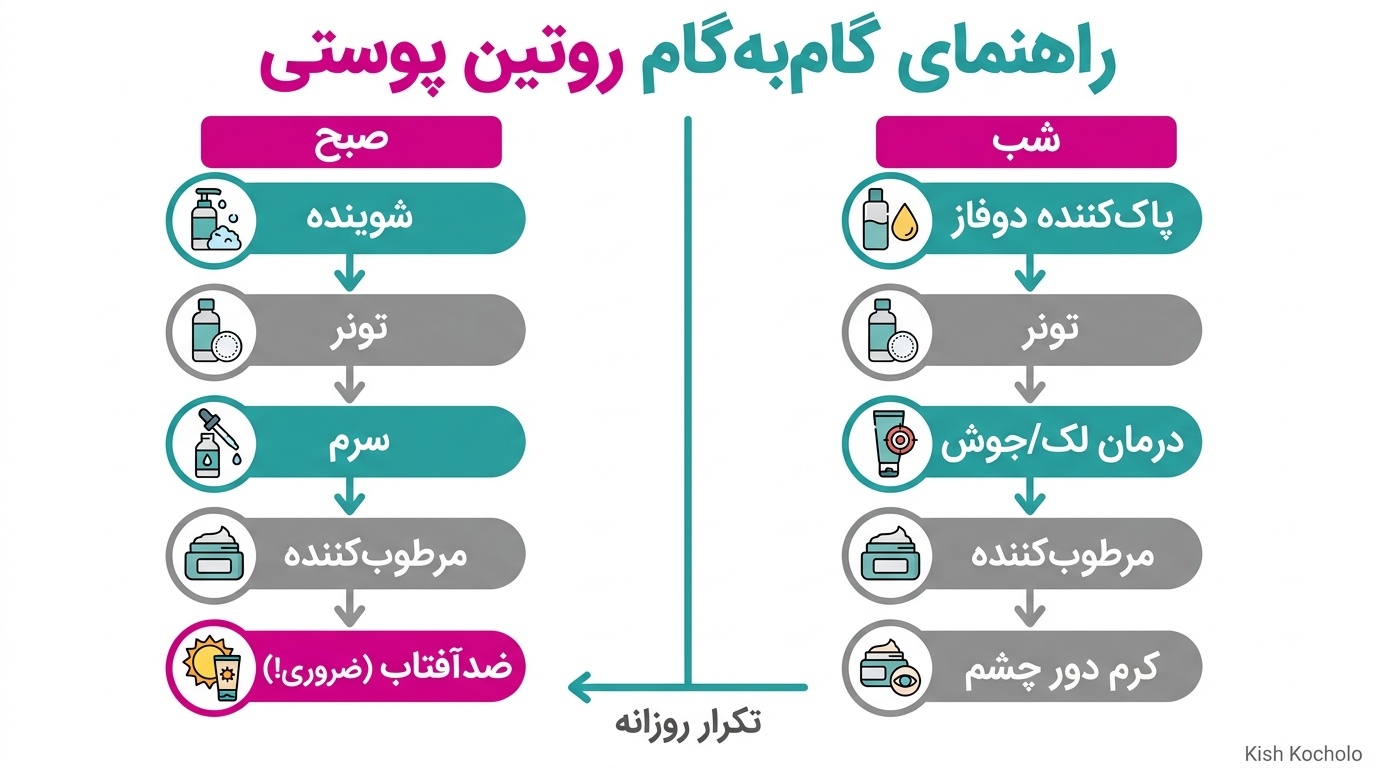 راهنمای گام‌به‌گام روتین پوستی

شب

پاک‌کننده دوفاز

تونر

درمان لک/جوش

مرطوب‌کننده

کرم دور چشم

صبح

شوینده

تونر

سرم

مرطوب‌کننده

ضدآفتاب (ضروری!)

تکرار روزانه

Kish Kocholo